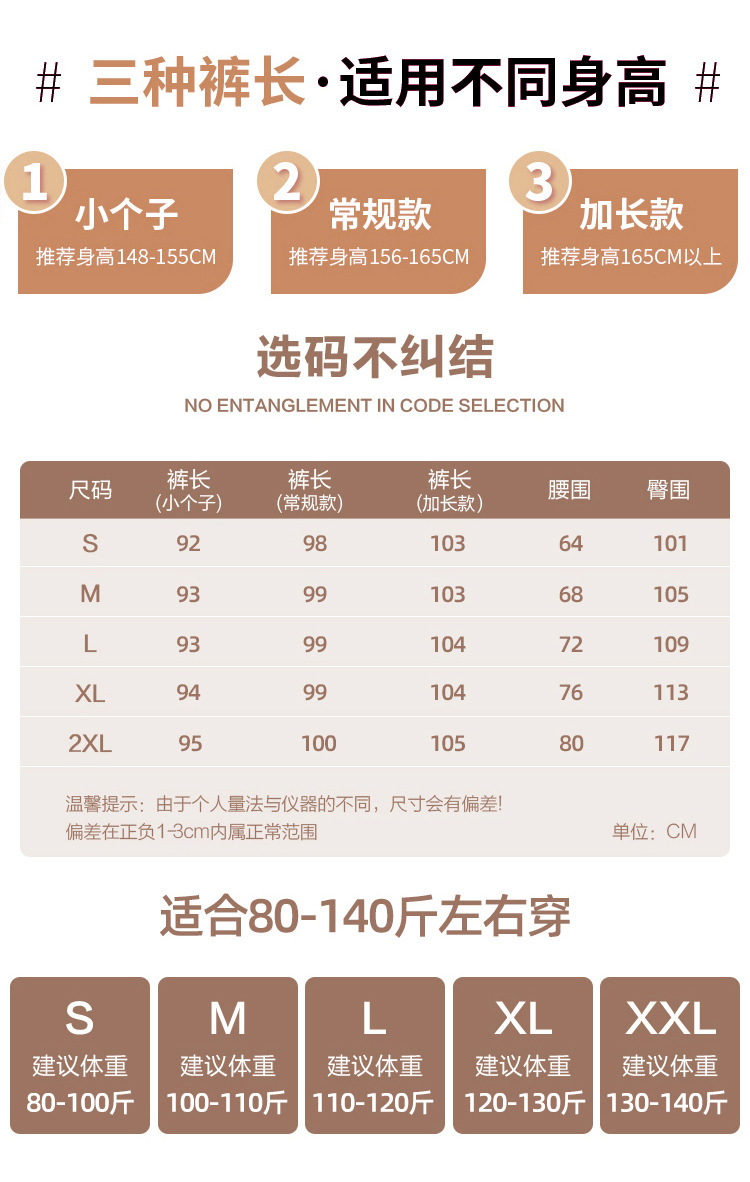 # 三种裤长·适用不同身高 #

1
小个子
推荐身高148-155CM

2
常规款
推荐身高156-165CM

3
加长款
推荐身高165CM以上

选码不纠结
NO ENTANGLEMENT IN CODE SELECTION

| 尺码 | 裤长(小个子) | 裤长(常规款) | 裤长(加长款) | 腰围 | 臀围 |
|---|---|---|---|---|---|
| S | 92 | 98 | 103 | 64 | 101 |
| M | 93 | 99 | 103 | 68 | 105 |
| L | 93 | 99 | 104 | 72 | 109 |
| XL | 94 | 99 | 104 | 76 | 113 |
| 2XL | 95 | 100 | 105 | 80 | 117 |

温馨提示：由于个人量法与仪器的不同，尺寸会有偏差!
偏差在正负1-3cm内属正常范围
单位：CM

适合80-140斤左右穿

S
建议体重
80-100斤

M
建议体重
100-110斤

L
建议体重
110-120斤

XL
建议体重
120-130斤

XXL
建议体重
130-140斤